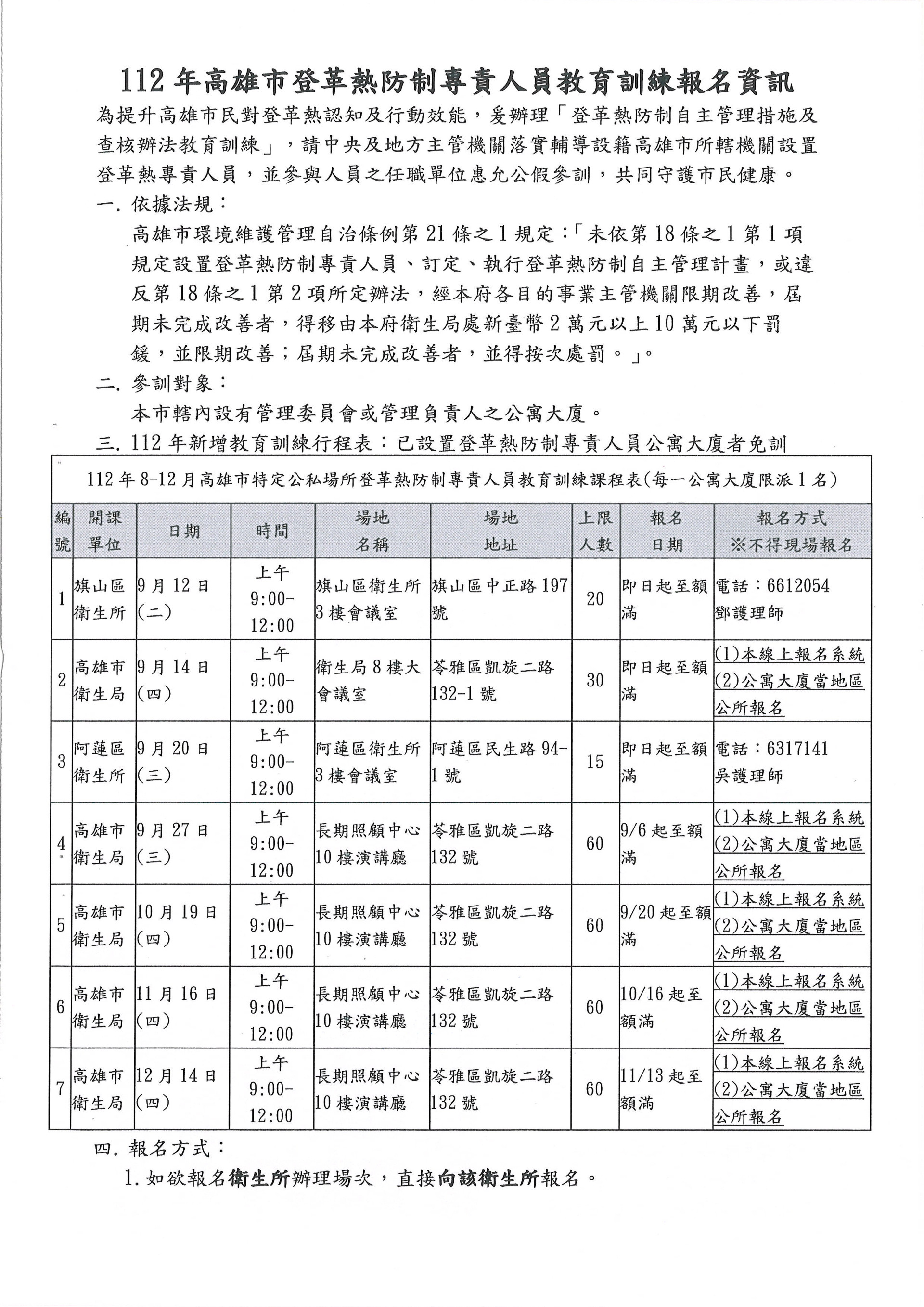 112 年高雄市登革熱防制專責人員教育訓練報名資訊

為提升高雄市民對登革熱認知及行動效能，爰辦理「登革熱防制自主管理措施及查核辦法教育訓練」，請中央及地方主管機關落實輔導設籍高雄市所轄機關設置登革熱專責人員，並參與人員之任職單位惠允公假參訓，共同守護市民健康。

一. 依據法規：

高雄市環境維護管理自治條例第 21 條之 1 規定：「未依第 18 條之 1 第 1 項規定設置登革熱防制專責人員、訂定、執行登革熱防制自主管理計畫，或違反第 18 條之 1 第 2 項所定辦法，經本府各目的事業主管機關限期改善，屆期未完成改善者，得移由本府衛生局處新臺幣 2 萬元以上 10 萬元以下罰鍰，並限期改善；屆期未完成改善者，並得按次處罰。」。

二. 參訓對象：

本市轄內設有管理委員會或管理負責人之公寓大廈。

三. 112 年新增教育訓練行程表：已設置登革熱防制專責人員公寓大廈者免訓

112 年 8-12 月高雄市特定公私場所登革熱防制專責人員教育訓練課程表(每一公寓大廈限派 1 名)

| 編號 | 開課單位 | 日期 | 時間 | 場地名稱 | 場地地址 | 上限人數 | 報名日期 | 報名方式 ※不得現場報名 |
|---|---|---|---|---|---|---|---|---|
| 1 | 旗山區衛生所 | 9 月 12 日(二) | 上午 9:00-12:00 | 旗山區衛生所 3 樓會議室 | 旗山區中正路 197 號 | 20 | 即日起至額滿 | 電話：6612054 鄧護理師 |
| 2 | 高雄市衛生局 | 9 月 14 日(四) | 上午 9:00-12:00 | 衛生局 8 樓大會議室 | 苓雅區凱旋二路 132-1 號 | 30 | 即日起至額滿 | (1)本線上報名系統 (2)公寓大廈當地區公所報名 |
| 3 | 阿蓮區衛生所 | 9 月 20 日(三) | 上午 9:00-12:00 | 阿蓮區衛生所 3 樓會議室 | 阿蓮區民生路 94-1 號 | 15 | 即日起至額滿 | 電話：6317141 吳護理師 |
| 4 | 高雄市衛生局 | 9 月 27 日(三) | 上午 9:00-12:00 | 長期照顧中心 10 樓演講廳 | 苓雅區凱旋二路 132 號 | 60 | 9/6 起至額滿 | (1)本線上報名系統 (2)公寓大廈當地區公所報名 |
| 5 | 高雄市衛生局 | 10 月 19 日(四) | 上午 9:00-12:00 | 長期照顧中心 10 樓演講廳 | 苓雅區凱旋二路 132 號 | 60 | 9/20 起至額滿 | (1)本線上報名系統 (2)公寓大廈當地區公所報名 |
| 6 | 高雄市衛生局 | 11 月 16 日(四) | 上午 9:00-12:00 | 長期照顧中心 10 樓演講廳 | 苓雅區凱旋二路 132 號 | 60 | 10/16 起至額滿 | (1)本線上報名系統 (2)公寓大廈當地區公所報名 |
| 7 | 高雄市衛生局 | 12 月 14 日(四) | 上午 9:00-12:00 | 長期照顧中心 10 樓演講廳 | 苓雅區凱旋二路 132 號 | 60 | 11/13 起至額滿 | (1)本線上報名系統 (2)公寓大廈當地區公所報名 |

四. 報名方式：

1. 如欲報名衛生所辦理場次，直接向該衛生所報名。